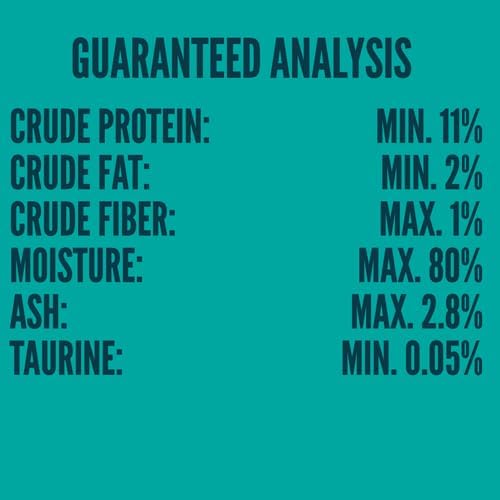 GUARANTEED ANALYSIS

| | |
|---|---|
| CRUDE PROTEIN: | MIN. 11% |
| CRUDE FAT: | MIN. 2% |
| CRUDE FIBER: | MAX. 1% |
| MOISTURE: | MAX. 80% |
| ASH: | MAX. 2.8% |
| TAURINE: | MIN. 0.05% |